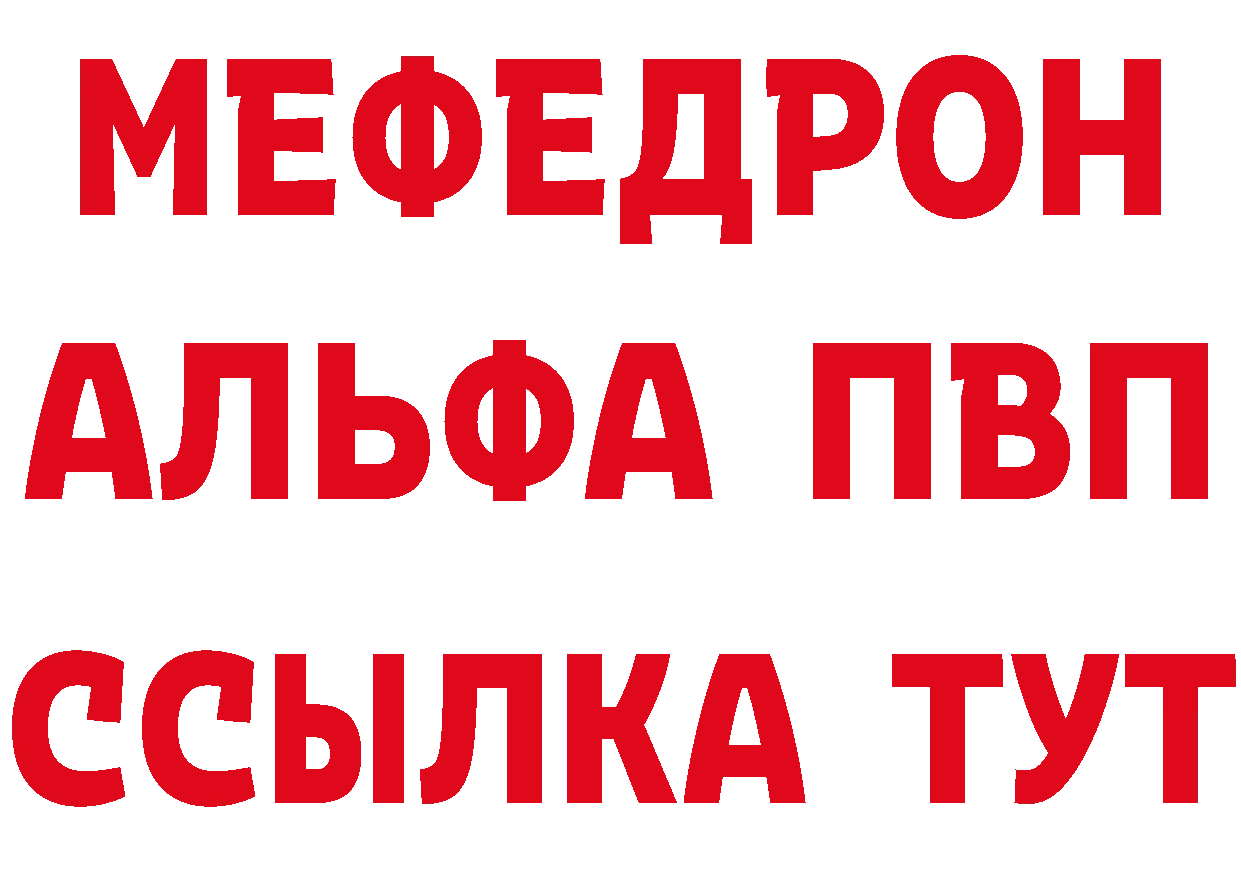 МЕФЕДРОН
АЛЬФА ПВП
ССЫЛКА ТУТ